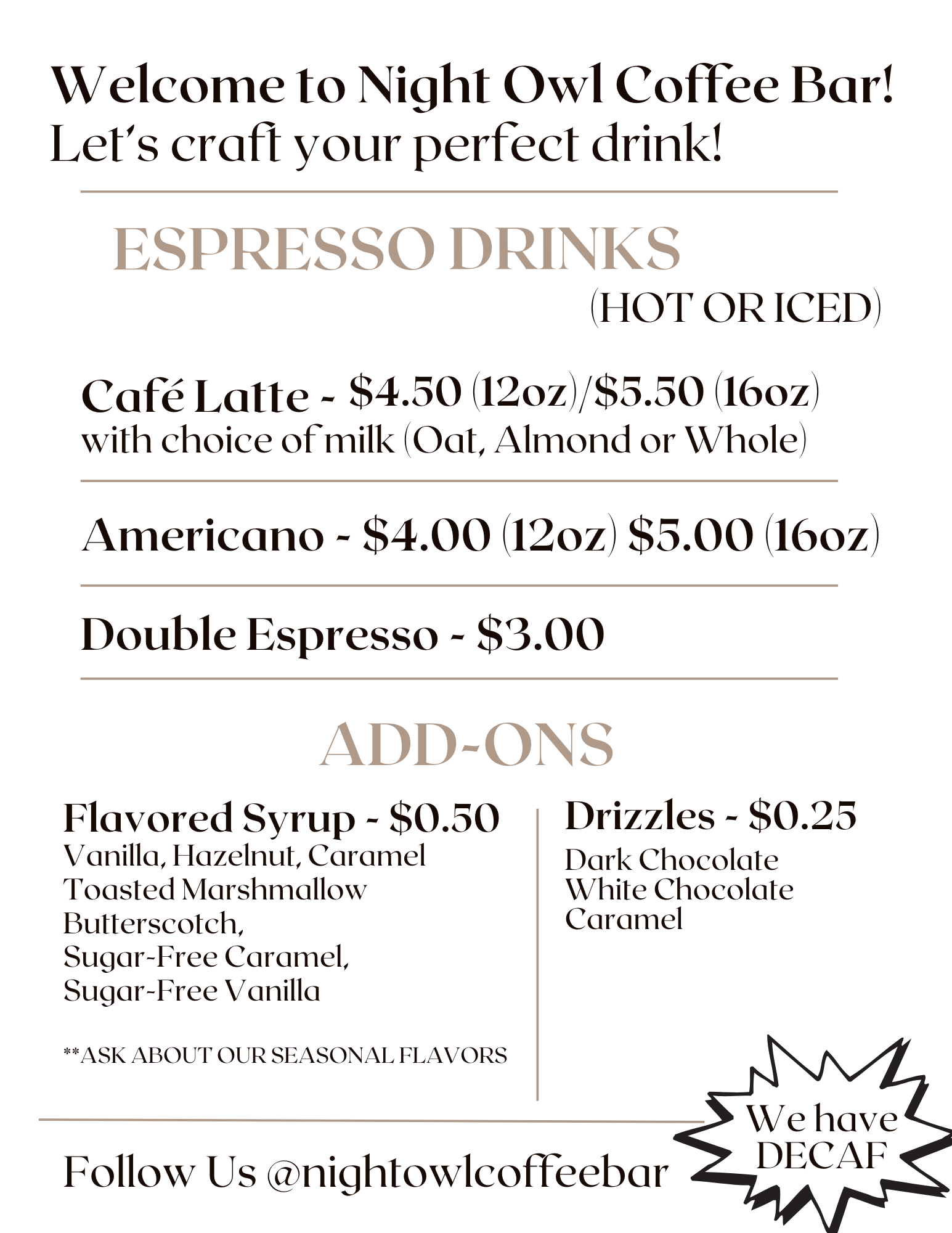 Welcome to Night Owl Coffee Bar!
Let's craft your perfect drink!

ESPRESSO DRINKS
(HOT OR ICED)

Café Latte - $4.50 (12oz)/$5.50 (16oz)
with choice of milk (Oat, Almond or Whole)

Americano - $4.00 (12oz) $5.00 (16oz)

Double Espresso - $3.00

ADD-ONS

Flavored Syrup - $0.50
Vanilla, Hazelnut, Caramel
Toasted Marshmallow
Butterscotch,
Sugar-Free Caramel,
Sugar-Free Vanilla

**ASK ABOUT OUR SEASONAL FLAVORS

Drizzles - $0.25
Dark Chocolate
White Chocolate
Caramel

Follow Us @nightowlcoffeebar

We have
DECAF